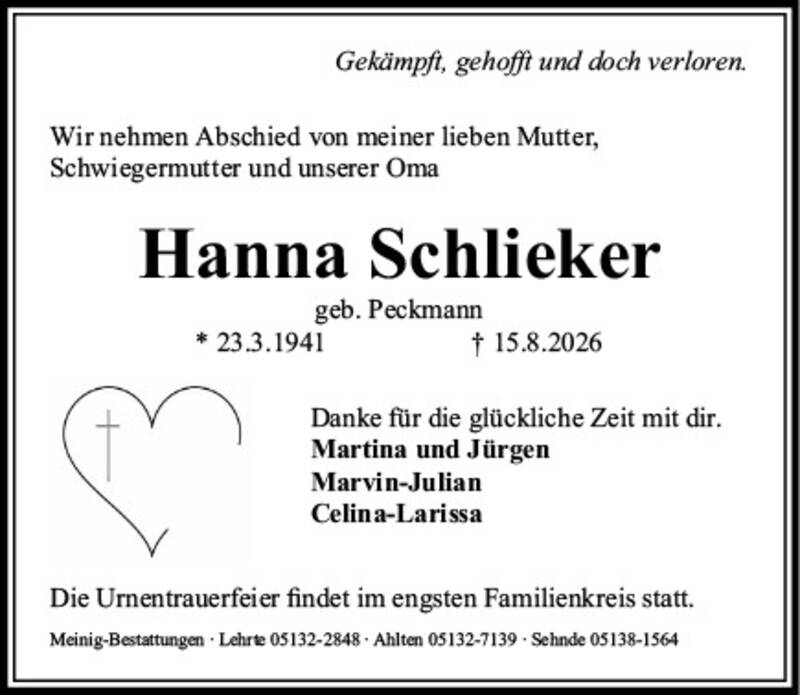 Gekämpft, gehofft und doch verloren.

Wir nehmen Abschied von meiner lieben Mutter, Schwiegermutter und unserer Oma

Hanna Schlieker

geb. Peckmann

* 23.3.1941 † 15.8.2026

Danke für die glückliche Zeit mit dir.
Martina und Jürgen
Marvin-Julian
Celina-Larissa

Die Urnentrauerfeier findet im engsten Familienkreis statt.

Meinig-Bestattungen · Lehrte 05132-2848 · Ahlten 05132-7139 · Sehnde 05138-1564